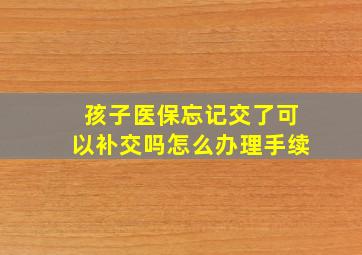 孩子医保忘记交了可以补交吗怎么办理手续